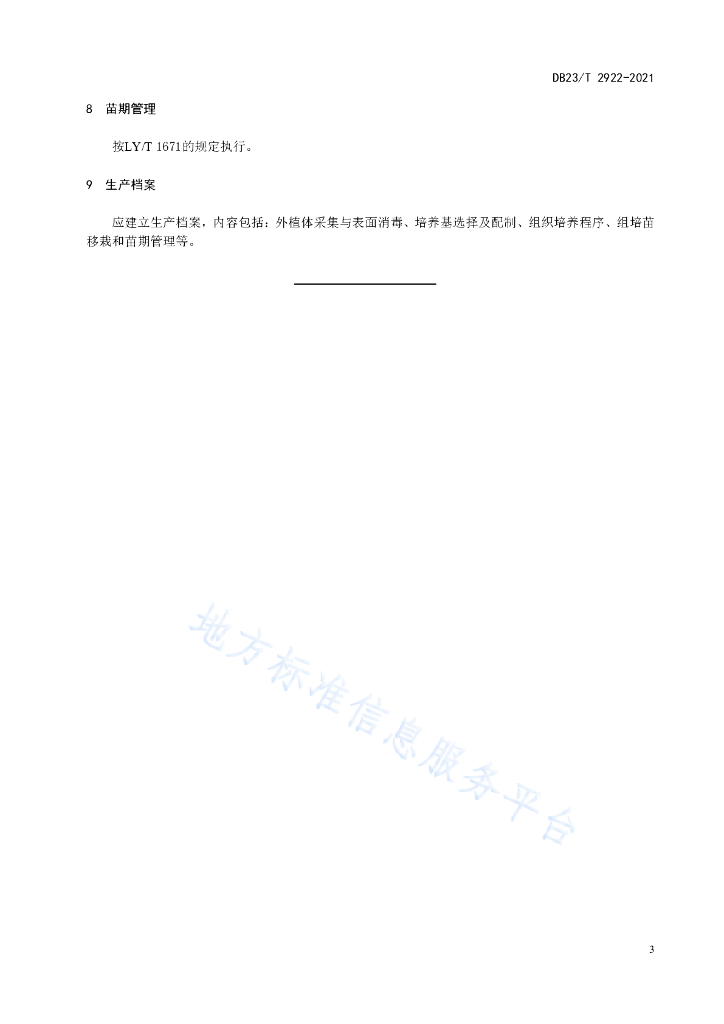 DB23/T 2922-2021

8　苗期管理

按LY/T 1671的规定执行。

9　生产档案

应建立生产档案，内容包括：外植体采集与表面消毒、培养基选择及配制、组织培养程序、组培苗移栽和苗期管理等。

地方标准信息服务平台

3